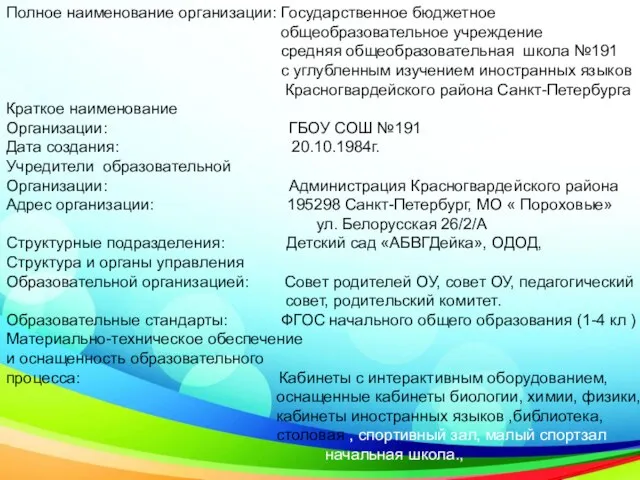 Полное наименование организации: Государственное бюджетное общеобразовательное учреждение средняя общеобразовательная школа №191 с углубленным изучением иностранных языков Красногвардейского района Санкт-Петербурга
Краткое наименование
Организации: ГБОУ СОШ №191
Дата создания: 20.10.1984г.
Учредители образовательной
Организации: Администрация Красногвардейского района
Адрес организации: 195298 Санкт-Петербург, МО « Пороховые» ул. Белорусская 26/2/А
Структурные подразделения: Детский сад «АБВГДейка», ОДОД,
Структура и органы управления
Образовательной организацией: Совет родителей ОУ, совет ОУ, педагогический совет, родительский комитет.
Образовательные стандарты: ФГОС начального общего образования (1-4 кл )
Материально-техническое обеспечение и оснащенность образовательного процесса: Кабинеты с интерактивным оборудованием, оснащенные кабинеты биологии, химии, физики, кабинеты иностранных языков ,библиотека, столовая , спортивный зал, малый спортзал начальная школа.,